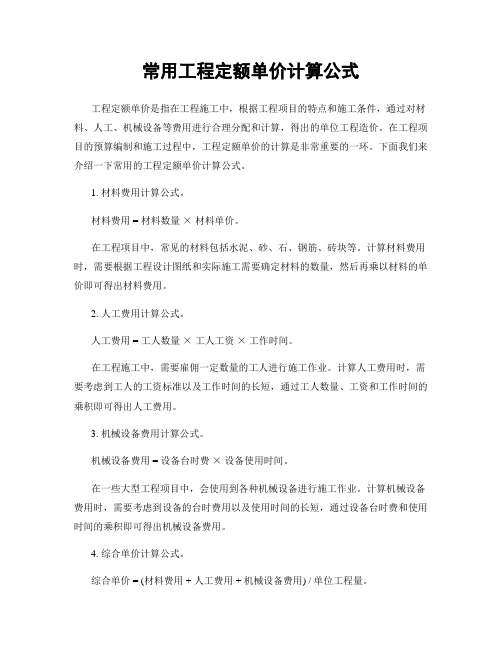 常用工程定额单价计算公式

工程定额单价是指在工程施工中，根据工程项目的特点和施工条件，通过对材料、人工、机械设备等费用进行合理分配和计算，得出的单位工程造价。在工程项目的预算编制和施工过程中，工程定额单价的计算是非常重要的一环。下面我们来介绍一下常用的工程定额单价计算公式。

1. 材料费用计算公式。

材料费用 = 材料数量 × 材料单价。

在工程项目中，常见的材料包括水泥、砂、石、钢筋、砖块等。计算材料费用时，需要根据工程设计图纸和实际施工需要确定材料的数量，然后再乘以材料的单价即可得出材料费用。

2. 人工费用计算公式。

人工费用 = 工人数量 × 工人工资 × 工作时间。

在工程施工中，需要雇佣一定数量的工人进行施工作业。计算人工费用时，需要考虑到工人的工资标准以及工作时间的长短，通过工人数量、工资和工作时间的乘积即可得出人工费用。

3. 机械设备费用计算公式。

机械设备费用 = 设备台时费 × 设备使用时间。

在一些大型工程项目中，会使用到各种机械设备进行施工作业。计算机械设备费用时，需要考虑到设备的台时费用以及使用时间的长短，通过设备台时费和使用时间的乘积即可得出机械设备费用。

4. 综合单价计算公式。

综合单价 = (材料费用 + 人工费用 + 机械设备费用) / 单位工程量。